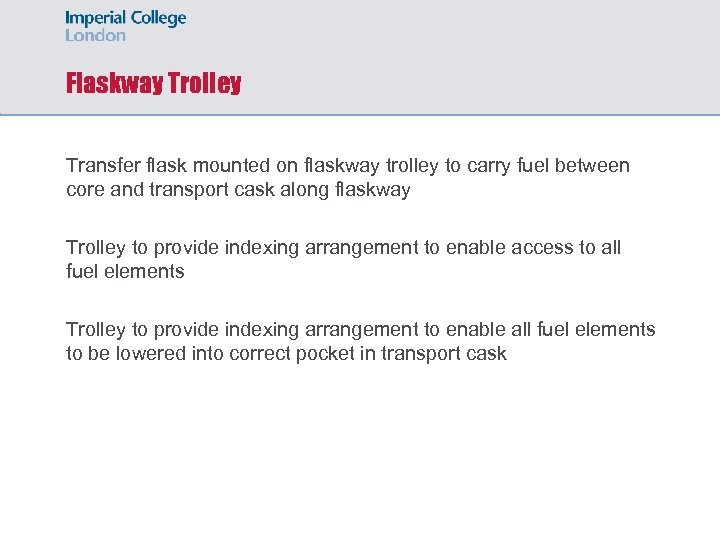 Imperial College
London

Flaskway Trolley

Transfer flask mounted on flaskway trolley to carry fuel between core and transport cask along flaskway

Trolley to provide indexing arrangement to enable access to all fuel elements

Trolley to provide indexing arrangement to enable all fuel elements to be lowered into correct pocket in transport cask